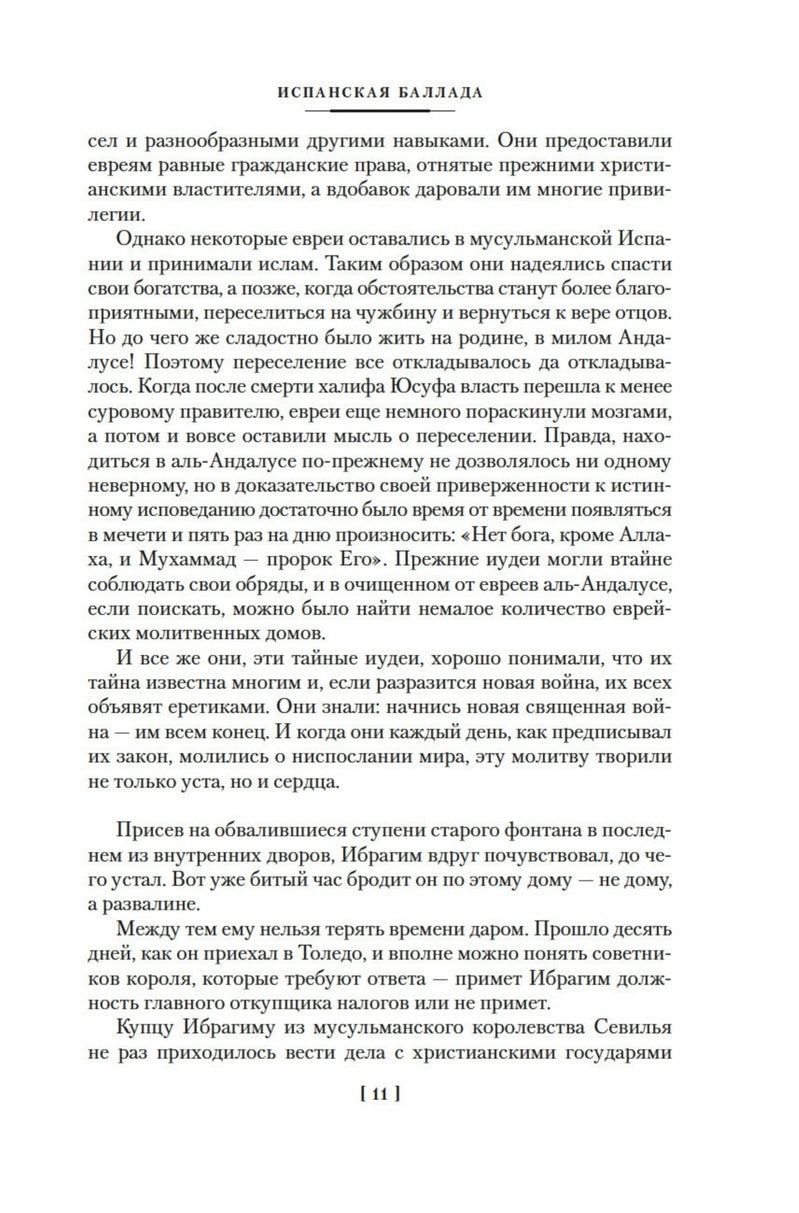 ИСПАНСКАЯ БАЛЛАДА

сел и разнообразными другими навыками. Они предоставили евреям равные гражданские права, отнятые прежними христианскими властителями, а вдобавок даровали им многие привилегии.

Однако некоторые евреи оставались в мусульманской Испании и принимали ислам. Таким образом они надеялись спасти свои богатства, а позже, когда обстоятельства станут более благоприятными, переселиться на чужбину и вернуться к вере отцов. Но до чего же сладостно было жить на родине, в милом Андалусе! Поэтому переселение все откладывалось да откладывалось. Когда после смерти халифа Юсуфа власть перешла к менее суровому правителю, евреи еще немного пораскинули мозгами, а потом и вовсе оставили мысль о переселении. Правда, находиться в аль-Андалусе по-прежнему не дозволялось ни одному неверному, но в доказательство своей приверженности к истинному исповеданию достаточно было время от времени появляться в мечети и пять раз на дню произносить: «Нет бога, кроме Аллаха, и Мухаммад — пророк Его». Прежние иудеи могли втайне соблюдать свои обряды, и в очищенном от евреев аль-Андалусе, если поискать, можно было найти немалое количество еврейских молитвенных домов.

И все же они, эти тайные иудеи, хорошо понимали, что их тайна известна многим и, если разразится новая война, их всех объявят еретиками. Они знали: начнись новая священная война — им всем конец. И когда они каждый день, как предписывал их закон, молились о ниспослании мира, эту молитву творили не только уста, но и сердца.

Присев на обвалившиеся ступени старого фонтана в последнем из внутренних дворов, Ибрагим вдруг почувствовал, до чего устал. Вот уже битый час бродит он по этому дому — не дому, а развалине.

Между тем ему нельзя терять времени даром. Прошло десять дней, как он приехал в Толедо, и вполне можно понять советников короля, которые требуют ответа — примет Ибрагим должность главного откупщика налогов или не примет.

Купцу Ибрагиму из мусульманского королевства Севилья не раз приходилось вести дела с христианскими государями

[ 11 ]